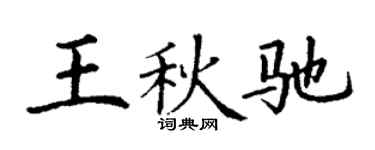 王秋驰

词典网